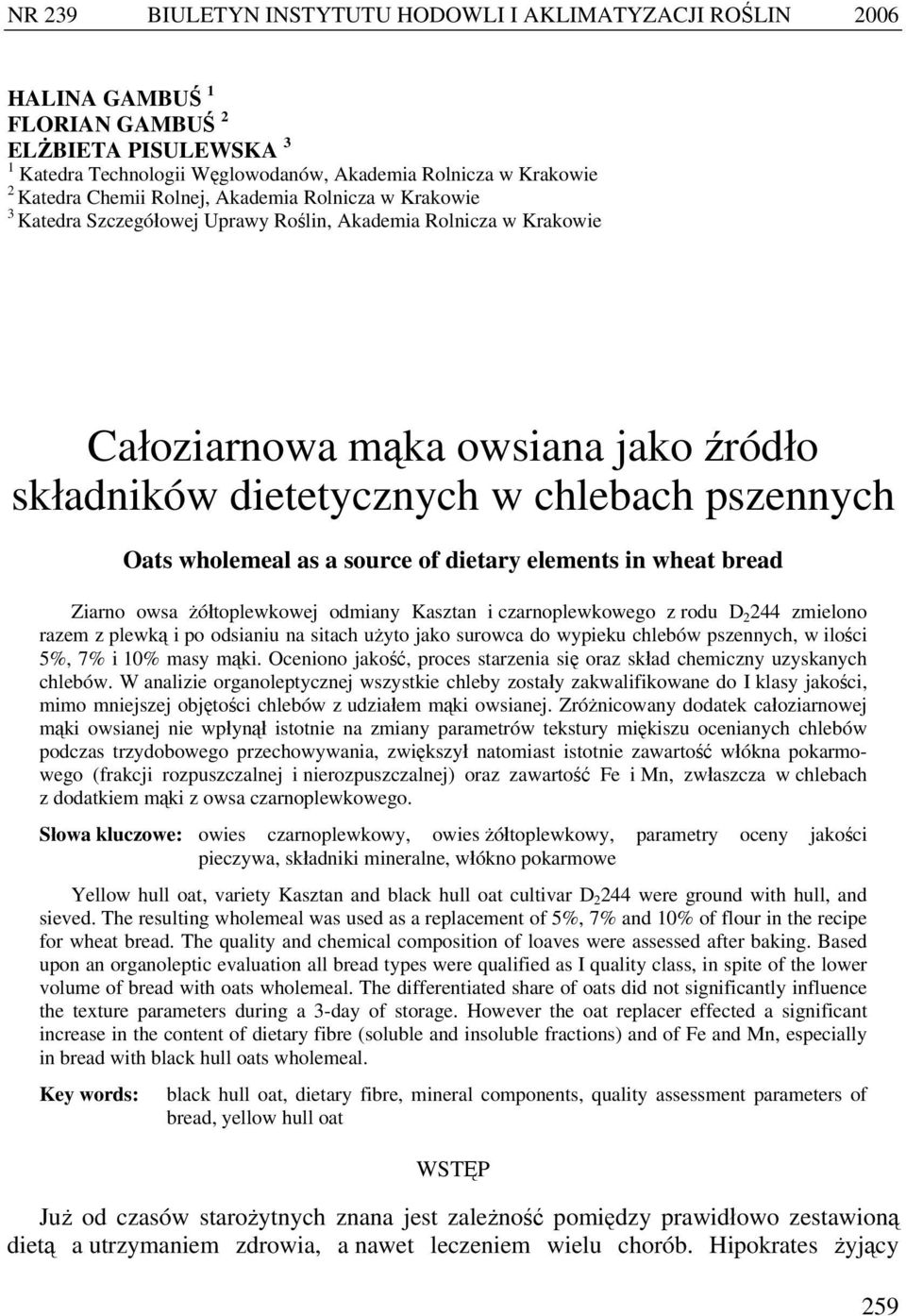 NR 239 BIULETYN INSTYTUTU HODOWLI I AKLIMATYZACJI ROŚLIN 2006

HALINA GAMBUŚ $^1$
FLORIAN GAMBUŚ $^2$
ELŻBIETA PISULEWSKA $^3$
$^1$ Katedra Technologii Węglowodanów, Akademia Rolnicza w Krakowie
$^2$ Katedra Chemii Rolnej, Akademia Rolnicza w Krakowie
$^3$ Katedra Szczegółowej Uprawy Roślin, Akademia Rolnicza w Krakowie

Całoziarnowa mąka owsiana jako źródło składników dietetycznych w chlebach pszennych

Oats wholemeal as a source of dietary elements in wheat bread

Ziarno owsa żółtoplewkowej odmiany Kasztan i czarnoplewkowego z rodu $D_2$244 zmielono razem z plewką i po odsianiu na sitach użyto jako surowca do wypieku chlebów pszennych, w ilości 5%, 7% i 10% masy mąki. Oceniono jakość, proces starzenia się oraz skład chemiczny uzyskanych chlebów. W analizie organoleptycznej wszystkie chleby zostały zakwalifikowane do I klasy jakości, mimo mniejszej objętości chlebów z udziałem mąki owsianej. Zróżnicowany dodatek całoziarnowej mąki owsianej nie wpłynął istotnie na zmiany parametrów tekstury miękiszu ocenianych chlebów podczas trzydobowego przechowywania, zwiększył natomiast istotnie zawartość włókna pokarmowego (frakcji rozpuszczalnej i nierozpuszczalnej) oraz zawartość Fe i Mn, zwłaszcza w chlebach z dodatkiem mąki z owsa czarnoplewkowego.

Słowa kluczowe: owies czarnoplewkowy, owies żółtoplewkowy, parametry oceny jakości pieczywa, składniki mineralne, włókno pokarmowe

Yellow hull oat, variety Kasztan and black hull oat cultivar $D_2$244 were ground with hull, and sieved. The resulting wholemeal was used as a replacement of 5%, 7% and 10% of flour in the recipe for wheat bread. The quality and chemical composition of loaves were assessed after baking. Based upon an organoleptic evaluation all bread types were qualified as I quality class, in spite of the lower volume of bread with oats wholemeal. The differentiated share of oats did not significantly influence the texture parameters during a 3-day of storage. However the oat replacer effected a significant increase in the content of dietary fibre (soluble and insoluble fractions) and of Fe and Mn, especially in bread with black hull oats wholemeal.

Key words: black hull oat, dietary fibre, mineral components, quality assessment parameters of bread, yellow hull oat

WSTĘP

Już od czasów starożytnych znana jest zależność pomiędzy prawidłowo zestawioną dietą a utrzymaniem zdrowia, a nawet leczeniem wielu chorób. Hipokrates żyjący

259